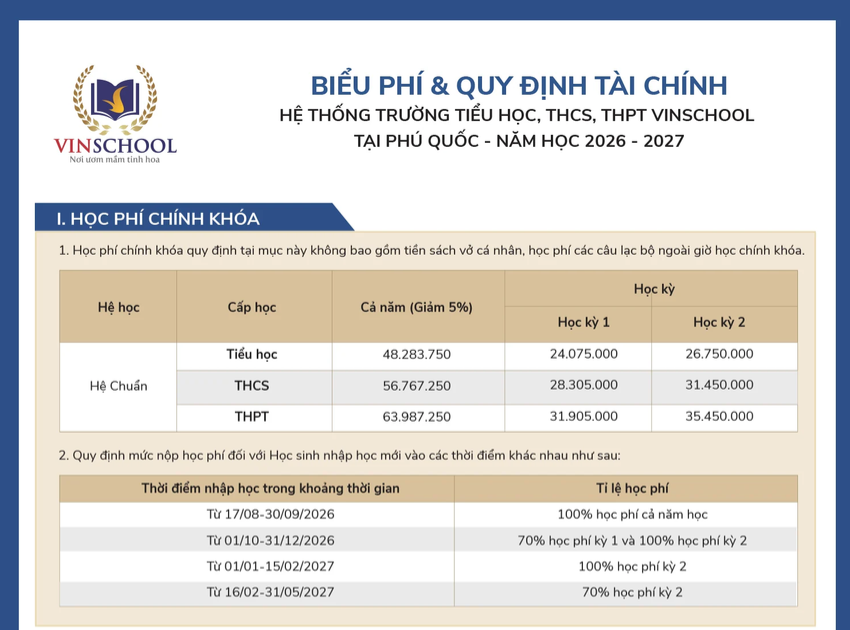 VINSCHOOL
Nơi ươm mầm tinh hoa

BIỂU PHÍ & QUY ĐỊNH TÀI CHÍNH
HỆ THỐNG TRƯỜNG TIỂU HỌC, THCS, THPT VINSCHOOL
TẠI PHÚ QUỐC - NĂM HỌC 2026 - 2027

I. HỌC PHÍ CHÍNH KHÓA

1. Học phí chính khóa quy định tại mục này không bao gồm tiền sách vở cá nhân, học phí các câu lạc bộ ngoài giờ học chính khóa.

| Hệ học | Cấp học | Cả năm (Giảm 5%) | Học kỳ | |
|---|---|---|---|---|
| | | | Học kỳ 1 | Học kỳ 2 |
| Hệ Chuẩn | Tiểu học | 48.283.750 | 24.075.000 | 26.750.000 |
| | THCS | 56.767.250 | 28.305.000 | 31.450.000 |
| | THPT | 63.987.250 | 31.905.000 | 35.450.000 |

2. Quy định mức nộp học phí đối với Học sinh nhập học mới vào các thời điểm khác nhau như sau:

| Thời điểm nhập học trong khoảng thời gian | Tỉ lệ học phí |
|---|---|
| Từ 17/08-30/09/2026 | 100% học phí cả năm học |
| Từ 01/10-31/12/2026 | 70% học phí kỳ 1 và 100% học phí kỳ 2 |
| Từ 01/01-15/02/2027 | 100% học phí kỳ 2 |
| Từ 16/02-31/05/2027 | 70% học phí kỳ 2 |